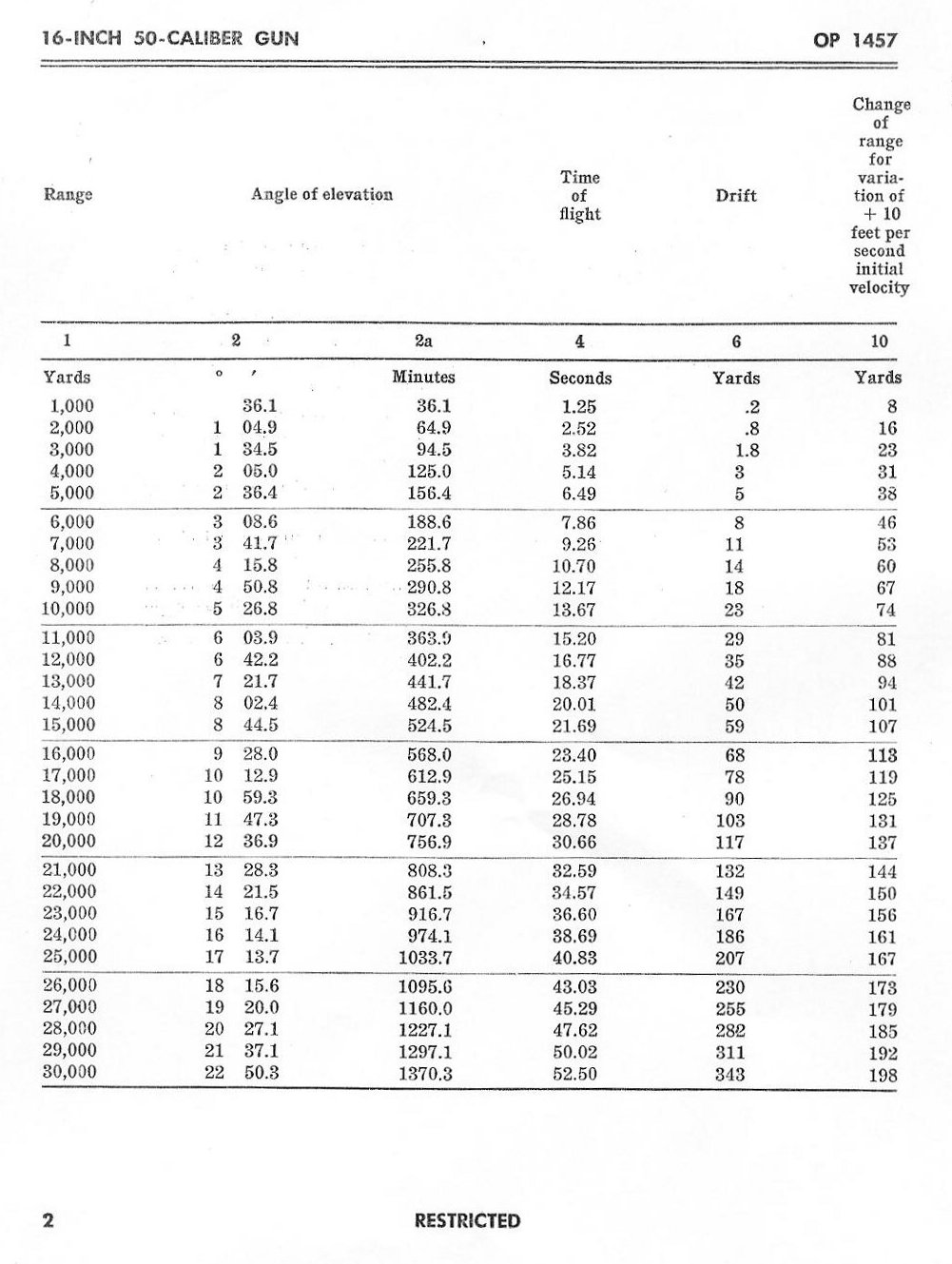 16-INCH 50-CALIBER GUN

OP 1457

| Range | Angle of elevation | | Time of flight | Drift | Change of range for variation of + 10 feet per second initial velocity |
|---|---|---|---|---|---|
| 1 | 2 | 2a | 4 | 6 | 10 |
| Yards | ° ′ | Minutes | Seconds | Yards | Yards |
| 1,000 | 36.1 | 36.1 | 1.25 | .2 | 8 |
| 2,000 | 1 04.9 | 64.9 | 2.52 | .8 | 16 |
| 3,000 | 1 34.5 | 94.5 | 3.82 | 1.8 | 23 |
| 4,000 | 2 05.0 | 125.0 | 5.14 | 3 | 31 |
| 5,000 | 2 36.4 | 156.4 | 6.49 | 5 | 38 |
| 6,000 | 3 08.6 | 188.6 | 7.86 | 8 | 46 |
| 7,000 | 3 41.7 | 221.7 | 9.26 | 11 | 53 |
| 8,000 | 4 15.8 | 255.8 | 10.70 | 14 | 60 |
| 9,000 | 4 50.8 | 290.8 | 12.17 | 18 | 67 |
| 10,000 | 5 26.8 | 326.8 | 13.67 | 23 | 74 |
| 11,000 | 6 03.9 | 363.9 | 15.20 | 29 | 81 |
| 12,000 | 6 42.2 | 402.2 | 16.77 | 35 | 88 |
| 13,000 | 7 21.7 | 441.7 | 18.37 | 42 | 94 |
| 14,000 | 8 02.4 | 482.4 | 20.01 | 50 | 101 |
| 15,000 | 8 44.5 | 524.5 | 21.69 | 59 | 107 |
| 16,000 | 9 28.0 | 568.0 | 23.40 | 68 | 113 |
| 17,000 | 10 12.9 | 612.9 | 25.15 | 78 | 119 |
| 18,000 | 10 59.3 | 659.3 | 26.94 | 90 | 125 |
| 19,000 | 11 47.3 | 707.3 | 28.78 | 103 | 131 |
| 20,000 | 12 36.9 | 756.9 | 30.66 | 117 | 137 |
| 21,000 | 13 28.3 | 808.3 | 32.59 | 132 | 144 |
| 22,000 | 14 21.5 | 861.5 | 34.57 | 149 | 150 |
| 23,000 | 15 16.7 | 916.7 | 36.60 | 167 | 156 |
| 24,000 | 16 14.1 | 974.1 | 38.69 | 186 | 161 |
| 25,000 | 17 13.7 | 1033.7 | 40.83 | 207 | 167 |
| 26,000 | 18 15.6 | 1095.6 | 43.03 | 230 | 173 |
| 27,000 | 19 20.0 | 1160.0 | 45.29 | 255 | 179 |
| 28,000 | 20 27.1 | 1227.1 | 47.62 | 282 | 185 |
| 29,000 | 21 37.1 | 1297.1 | 50.02 | 311 | 192 |
| 30,000 | 22 50.3 | 1370.3 | 52.50 | 343 | 198 |

2 RESTRICTED